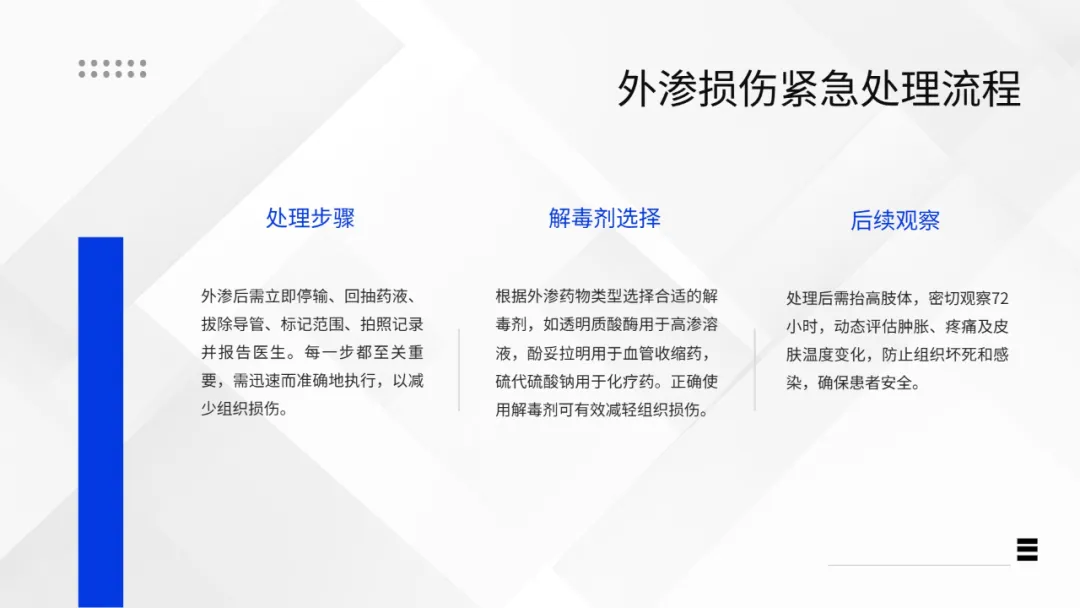 外渗损伤紧急处理流程

处理步骤

外渗后需立即停输、回抽药液、拔除导管、标记范围、拍照记录并报告医生。每一步都至关重要，需迅速而准确地执行，以减少组织损伤。

解毒剂选择

根据外渗药物类型选择合适的解毒剂，如透明质酸酶用于高渗溶液，酚妥拉明用于血管收缩药，硫代硫酸钠用于化疗药。正确使用解毒剂可有效减轻组织损伤。

后续观察

处理后需抬高肢体，密切观察72小时，动态评估肿胀、疼痛及皮肤温度变化，防止组织坏死和感染，确保患者安全。